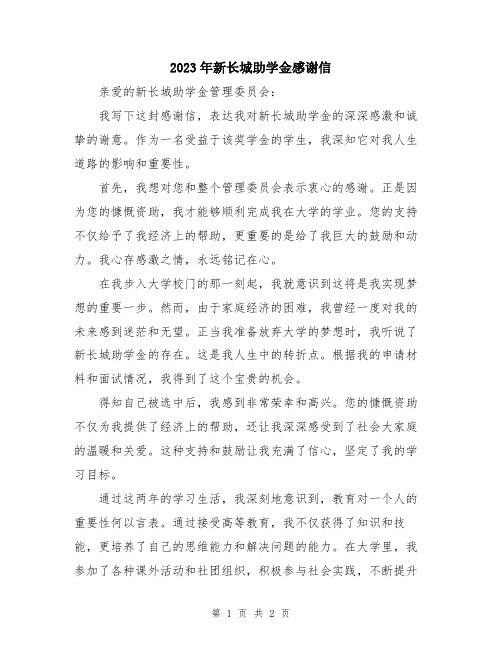 2023年新长城助学金感谢信

亲爱的新长城助学金管理委员会：

我写下这封感谢信，表达我对新长城助学金的深深感激和诚挚的谢意。作为一名受益于该奖学金的学生，我深知它对我人生道路的影响和重要性。

首先，我想对您和整个管理委员会表示衷心的感谢。正是因为您的慷慨资助，我才能够顺利完成我在大学的学业。您的支持不仅给予了我经济上的帮助，更重要的是给了我巨大的鼓励和动力。我心存感激之情，永远铭记在心。

在我步入大学校门的那一刻起，我就意识到这将是我实现梦想的重要一步。然而，由于家庭经济的困难，我曾经一度对我的未来感到迷茫和无望。正当我准备放弃大学的梦想时，我听说了新长城助学金的存在。这是我人生中的转折点。根据我的申请材料和面试情况，我得到了这个宝贵的机会。

得知自己被选中后，我感到非常荣幸和高兴。您的慷慨资助不仅为我提供了经济上的帮助，还让我深深感受到了社会大家庭的温暖和关爱。这种支持和鼓励让我充满了信心，坚定了我的学习目标。

通过这两年的学习生活，我深刻地意识到，教育对一个人的重要性何以言表。通过接受高等教育，我不仅获得了知识和技能，更培养了自己的思维能力和解决问题的能力。在大学里，我参加了各种课外活动和社团组织，积极参与社会实践，不断提升

第 1 页 共 2 页